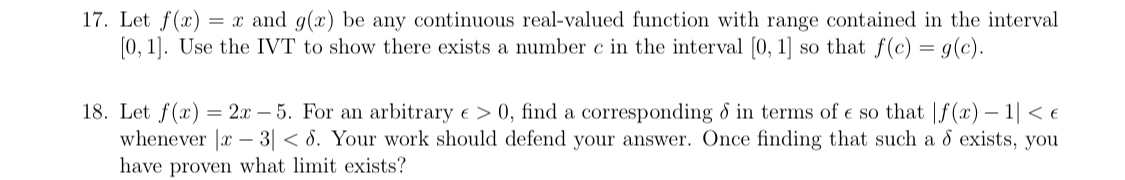 17. Let $f(x) = x$ and $g(x)$ be any continuous real-valued function with range contained in the interval $[0, 1]$. Use the IVT to show there exists a number $c$ in the interval $[0, 1]$ so that $f(c) = g(c)$.

18. Let $f(x) = 2x - 5$. For an arbitrary $\epsilon > 0$, find a corresponding $\delta$ in terms of $\epsilon$ so that $|f(x) - 1| < \epsilon$ whenever $|x - 3| < \delta$. Your work should defend your answer. Once finding that such a $\delta$ exists, you have proven what limit exists?